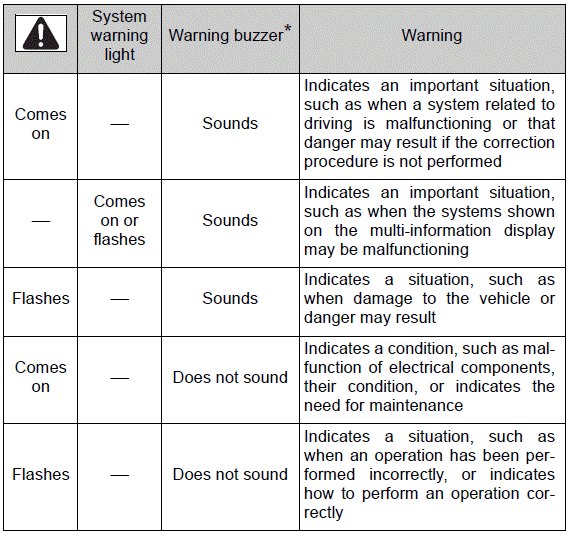 | | System warning light | Warning buzzer* | Warning |
|---|---|---|---|
| Comes on | — | Sounds | Indicates an important situation, such as when a system related to driving is malfunctioning or that danger may result if the correction procedure is not performed |
| — | Comes on or flashes | Sounds | Indicates an important situation, such as when the systems shown on the multi-information display may be malfunctioning |
| Flashes | — | Sounds | Indicates a situation, such as when damage to the vehicle or danger may result |
| Comes on | — | Does not sound | Indicates a condition, such as malfunction of electrical components, their condition, or indicates the need for maintenance |
| Flashes | — | Does not sound | Indicates a situation, such as when an operation has been performed incorrectly, or indicates how to perform an operation correctly |